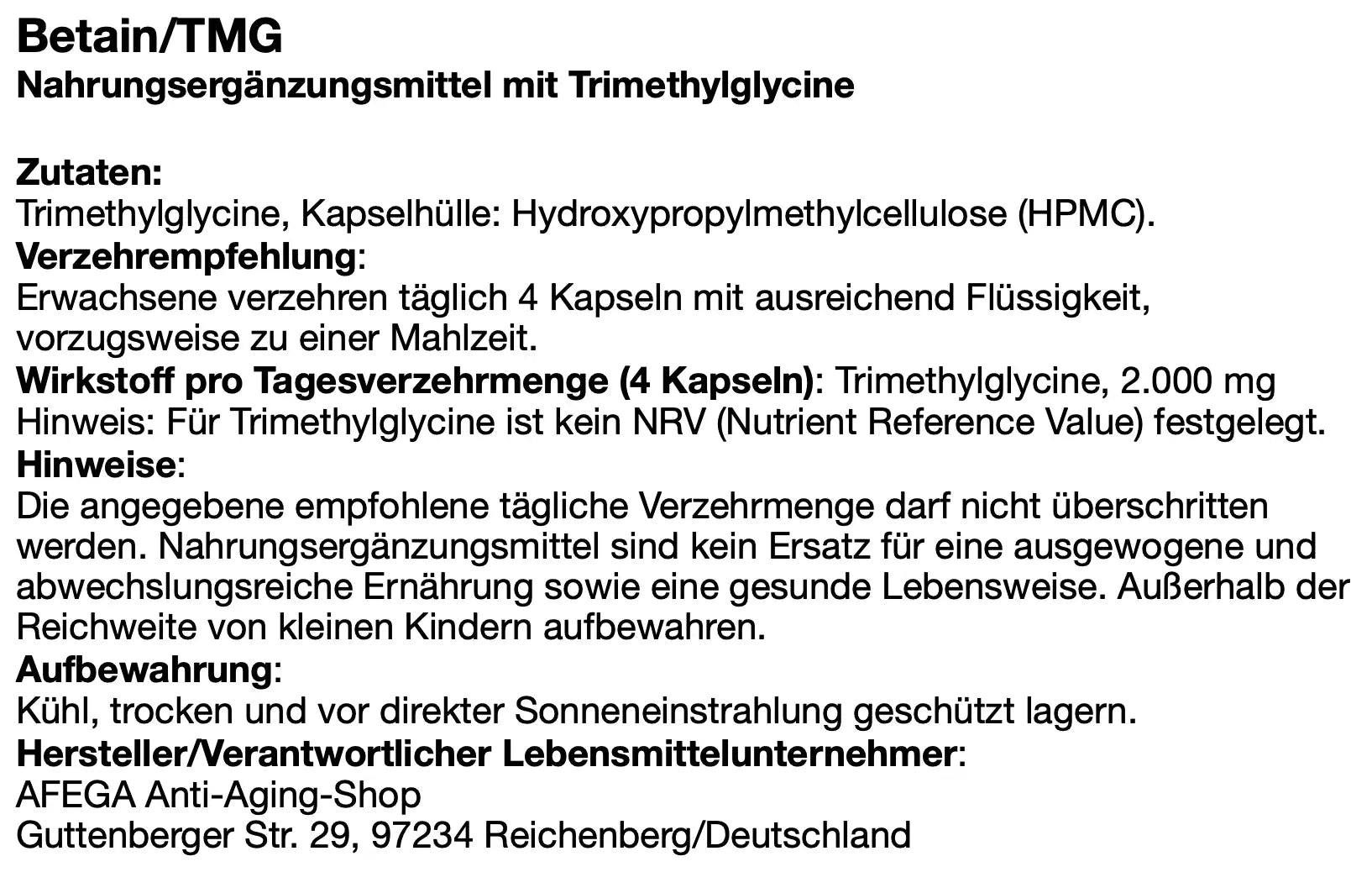 Betain/TMG
Nahrungsergänzungsmittel mit Trimethylglycine

Zutaten:
Trimethylglycine, Kapselhülle: Hydroxypropylmethylcellulose (HPMC).
Verzehrempfehlung:
Erwachsene verzehren täglich 4 Kapseln mit ausreichend Flüssigkeit, vorzugsweise zu einer Mahlzeit.
Wirkstoff pro Tagesverzehrmenge (4 Kapseln): Trimethylglycine, 2.000 mg
Hinweis: Für Trimethylglycine ist kein NRV (Nutrient Reference Value) festgelegt.
Hinweise:
Die angegebene empfohlene tägliche Verzehrmenge darf nicht überschritten werden. Nahrungsergänzungsmittel sind kein Ersatz für eine ausgewogene und abwechslungsreiche Ernährung sowie eine gesunde Lebensweise. Außerhalb der Reichweite von kleinen Kindern aufbewahren.
Aufbewahrung:
Kühl, trocken und vor direkter Sonneneinstrahlung geschützt lagern.
Hersteller/Verantwortlicher Lebensmittelunternehmer:
AFEGA Anti-Aging-Shop
Guttenberger Str. 29, 97234 Reichenberg/Deutschland